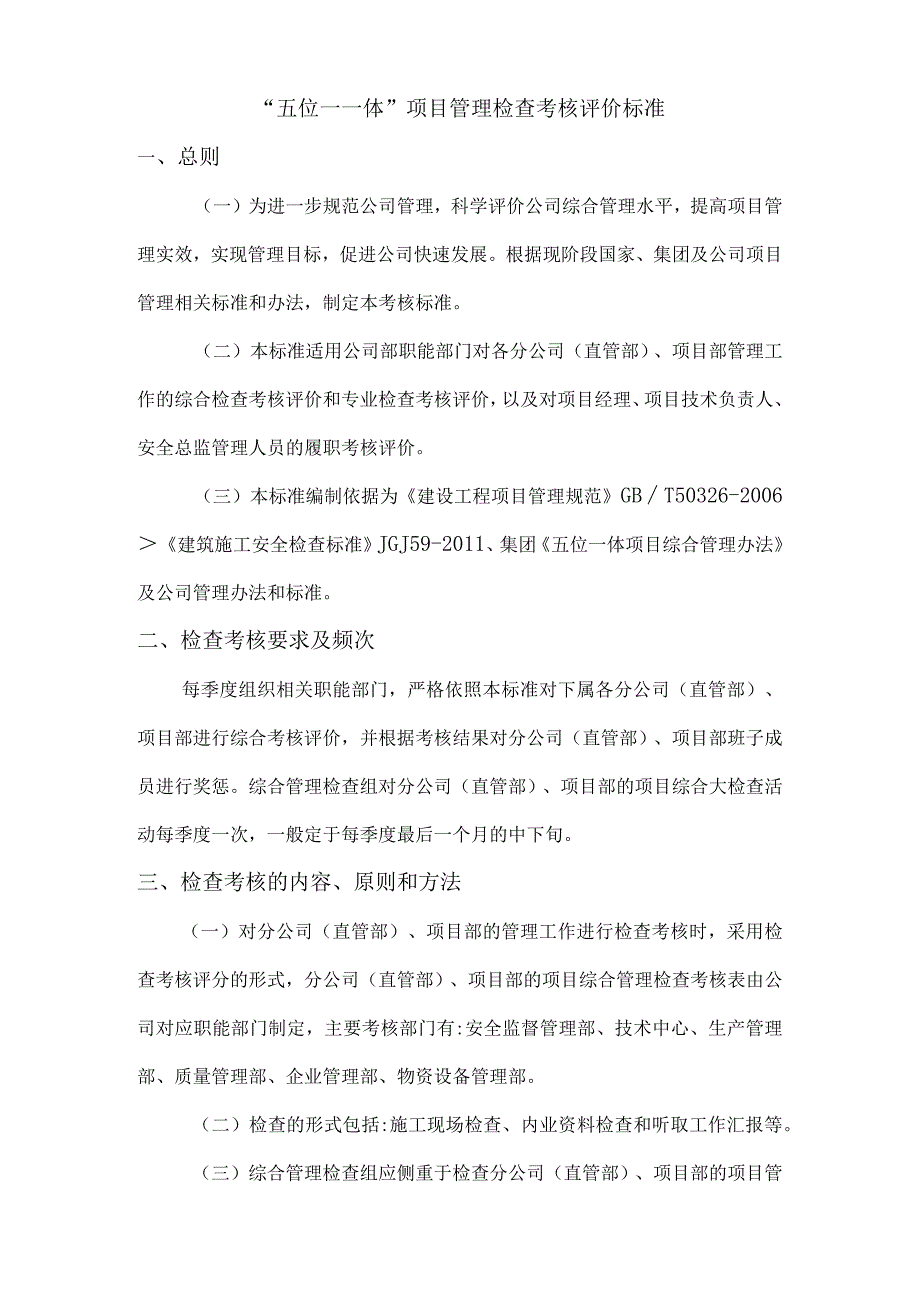 “五位一一体”项目管理检查考核评价标准

一、总则

（一）为进一步规范公司管理，科学评价公司综合管理水平，提高项目管理实效，实现管理目标，促进公司快速发展。根据现阶段国家、集团及公司项目管理相关标准和办法，制定本考核标准。

（二）本标准适用公司部职能部门对各分公司（直管部）、项目部管理工作的综合检查考核评价和专业检查考核评价，以及对项目经理、项目技术负责人、安全总监管理人员的履职考核评价。

（三）本标准编制依据为《建设工程项目管理规范》GB／T50326-2006＞《建筑施工安全检查标准》JGJ59-2011、集团《五位一体项目综合管理办法》及公司管理办法和标准。

二、检查考核要求及频次

每季度组织相关职能部门，严格依照本标准对下属各分公司（直管部）、项目部进行综合考核评价，并根据考核结果对分公司（直管部）、项目部班子成员进行奖惩。综合管理检查组对分公司（直管部）、项目部的项目综合大检查活动每季度一次，一般定于每季度最后一个月的中下旬。

三、检查考核的内容、原则和方法

（一）对分公司（直管部）、项目部的管理工作进行检查考核时，采用检查考核评分的形式，分公司（直管部）、项目部的项目综合管理检查考核表由公司对应职能部门制定，主要考核部门有:安全监督管理部、技术中心、生产管理部、质量管理部、企业管理部、物资设备管理部。

（二）检查的形式包括:施工现场检查、内业资料检查和听取工作汇报等。

（三）综合管理检查组应侧重于检查分公司（直管部）、项目部的项目管